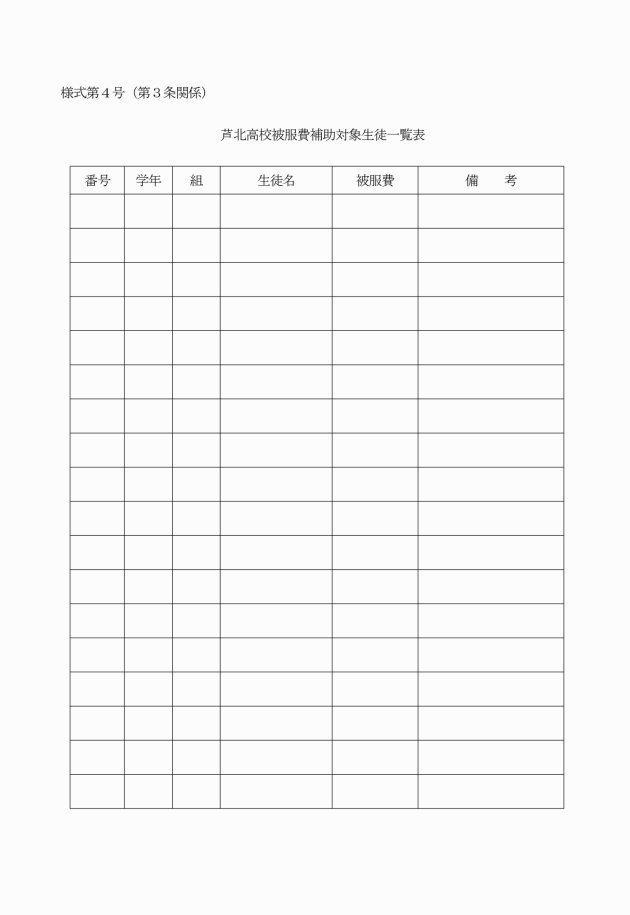 様式第４号（第３条関係）

芦北高校被服費補助対象生徒一覧表

| 番号 | 学年 | 組 | 生徒名 | 被服費 | 備　考 |
|---|---|---|---|---|---|
| | | | | | |
| | | | | | |
| | | | | | |
| | | | | | |
| | | | | | |
| | | | | | |
| | | | | | |
| | | | | | |
| | | | | | |
| | | | | | |
| | | | | | |
| | | | | | |
| | | | | | |
| | | | | | |
| | | | | | |
| | | | | | |
| | | | | | |
| | | | | | |